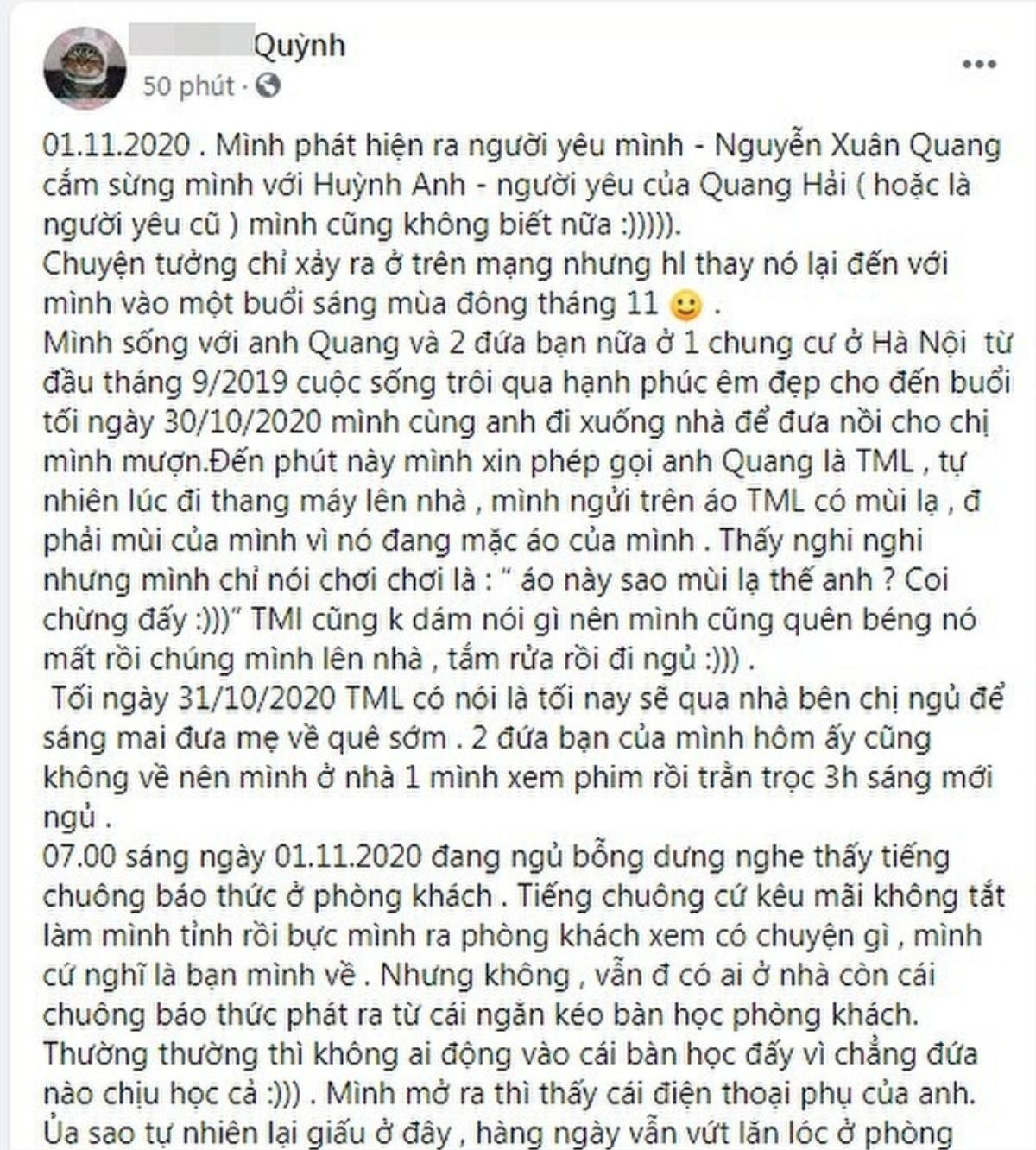 Quỳnh
50 phút ·

01.11.2020 . Mình phát hiện ra người yêu mình - Nguyễn Xuân Quang cắm sừng mình với Huỳnh Anh - người yêu của Quang Hải ( hoặc là người yêu cũ ) mình cũng không biết nữa :))))).
Chuyện tưởng chỉ xảy ra ở trên mạng nhưng hl thay nó lại đến với mình vào một buổi sáng mùa đông tháng 11 🙂 .
Mình sống với anh Quang và 2 đứa bạn nữa ở 1 chung cư ở Hà Nội từ đầu tháng 9/2019 cuộc sống trôi qua hạnh phúc êm đẹp cho đến buổi tối ngày 30/10/2020 mình cùng anh đi xuống nhà để đưa nồi cho chị mình mượn.Đến phút này mình xin phép gọi anh Quang là TML , tự nhiên lúc đi thang máy lên nhà , mình ngửi trên áo TML có mùi lạ , đ phải mùi của mình vì nó đang mặc áo của mình . Thấy nghi nghi nhưng mình chỉ nói chơi chơi là : " áo này sao mùi lạ thế anh ? Coi chừng đấy :)))" TMl cũng k dám nói gì nên mình cũng quên béng nó mất rồi chúng mình lên nhà , tắm rửa rồi đi ngủ :))) .
Tối ngày 31/10/2020 TML có nói là tối nay sẽ qua nhà bên chị ngủ để sáng mai đưa mẹ về quê sớm . 2 đứa bạn của mình hôm ấy cũng không về nên mình ở nhà 1 mình xem phim rồi trằn trọc 3h sáng mới ngủ .
07.00 sáng ngày 01.11.2020 đang ngủ bỗng dưng nghe thấy tiếng chuông báo thức ở phòng khách . Tiếng chuông cứ kêu mãi không tắt làm mình tỉnh rồi bực mình ra phòng khách xem có chuyện gì , mình cứ nghĩ là bạn mình về . Nhưng không , vẫn đ có ai ở nhà còn cái chuông báo thức phát ra từ cái ngăn kéo bàn học phòng khách. Thường thường thì không ai động vào cái bàn học đấy vì chẳng đứa nào chịu học cả :))) . Mình mở ra thì thấy cái điện thoại phụ của anh. Ủa sao tự nhiên lại giấu ở đây , hàng ngày vẫn vứt lăn lóc ở phòng